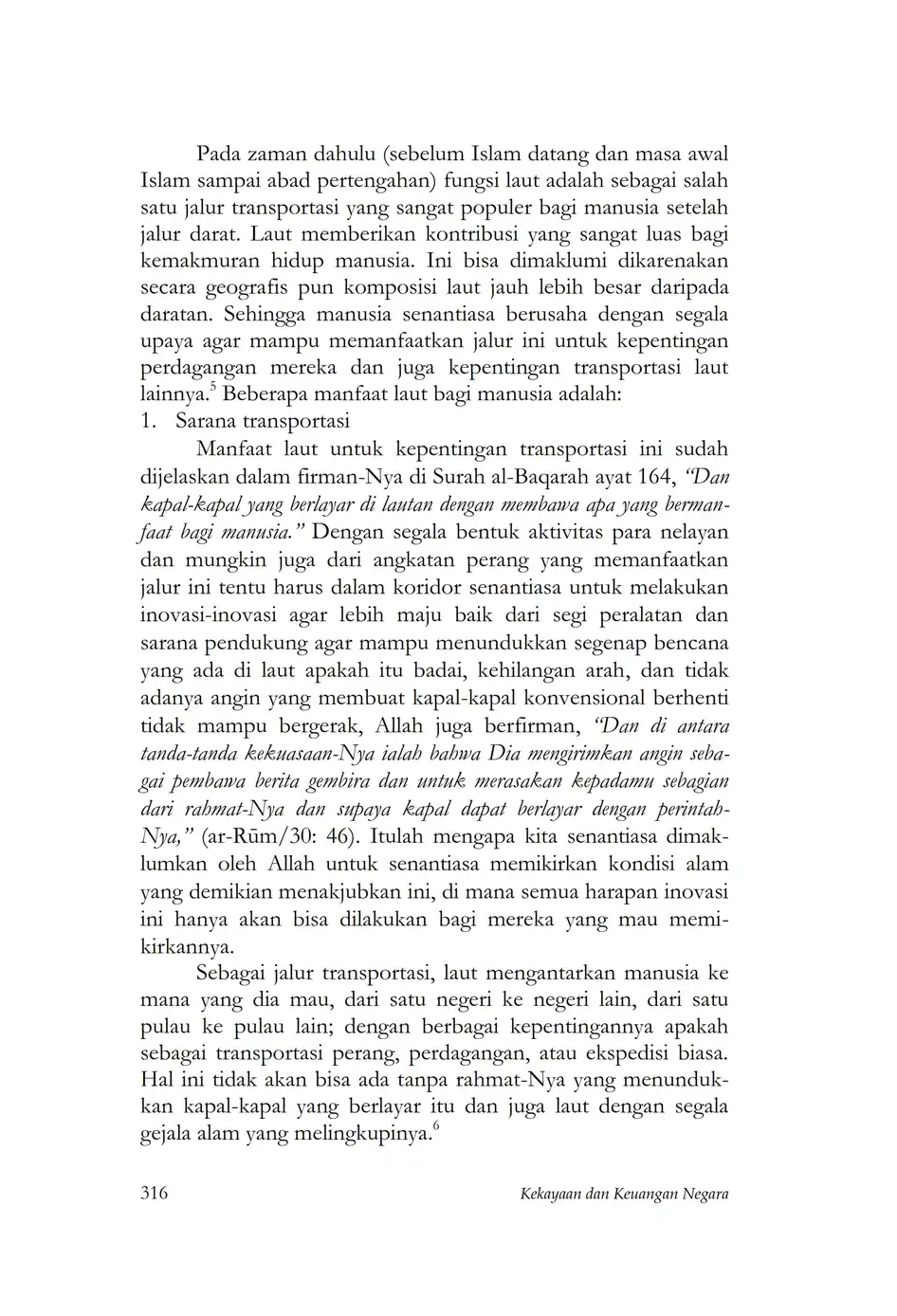 Pada zaman dahulu (sebelum Islam datang dan masa awal Islam sampai abad pertengahan) fungsi laut adalah sebagai salah satu jalur transportasi yang sangat populer bagi manusia setelah jalur darat. Laut memberikan kontribusi yang sangat luas bagi kemakmuran hidup manusia. Ini bisa dimaklumi dikarenakan secara geografis pun komposisi laut jauh lebih besar daripada daratan. Sehingga manusia senantiasa berusaha dengan segala upaya agar mampu memanfaatkan jalur ini untuk kepentingan perdagangan mereka dan juga kepentingan transportasi laut lainnya.$^5$ Beberapa manfaat laut bagi manusia adalah:

1. Sarana transportasi

Manfaat laut untuk kepentingan transportasi ini sudah dijelaskan dalam firman-Nya di Surah al-Baqarah ayat 164, "Dan kapal-kapal yang berlayar di lautan dengan membawa apa yang bermanfaat bagi manusia." Dengan segala bentuk aktivitas para nelayan dan mungkin juga dari angkatan perang yang memanfaatkan jalur ini tentu harus dalam koridor senantiasa untuk melakukan inovasi-inovasi agar lebih maju baik dari segi peralatan dan sarana pendukung agar mampu menundukkan segenap bencana yang ada di laut apakah itu badai, kehilangan arah, dan tidak adanya angin yang membuat kapal-kapal konvensional berhenti tidak mampu bergerak, Allah juga berfirman, "Dan di antara tanda-tanda kekuasaan-Nya ialah bahwa Dia mengirimkan angin sebagai pembawa berita gembira dan untuk merasakan kepadamu sebagian dari rahmat-Nya dan supaya kapal dapat berlayar dengan perintah-Nya," (ar-Rūm/30: 46). Itulah mengapa kita senantiasa dimaklumkan oleh Allah untuk senantiasa memikirkan kondisi alam yang demikian menakjubkan ini, di mana semua harapan inovasi ini hanya akan bisa dilakukan bagi mereka yang mau memikirkannya.

Sebagai jalur transportasi, laut mengantarkan manusia ke mana yang dia mau, dari satu negeri ke negeri lain, dari satu pulau ke pulau lain; dengan berbagai kepentingannya apakah sebagai transportasi perang, perdagangan, atau ekspedisi biasa. Hal ini tidak akan bisa ada tanpa rahmat-Nya yang menundukkan kapal-kapal yang berlayar itu dan juga laut dengan segala gejala alam yang melingkupinya.$^6$

316 Kekayaan dan Keuangan Negara